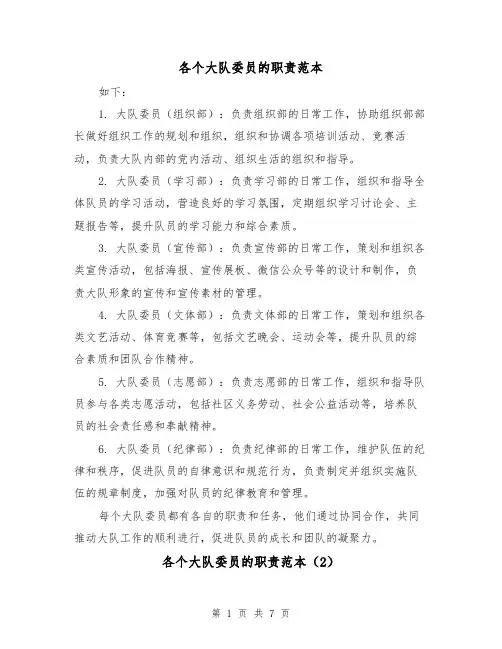 各个大队委员的职责范本

如下：

1. 大队委员（组织部）：负责组织部的日常工作，协助组织部部长做好组织工作的规划和组织，组织和协调各项培训活动、竞赛活动，负责大队内部的党内活动、组织生活的组织和指导。

2. 大队委员（学习部）：负责学习部的日常工作，组织和指导全体队员的学习活动，营造良好的学习氛围，定期组织学习讨论会、主题报告等，提升队员的学习能力和综合素质。

3. 大队委员（宣传部）：负责宣传部的日常工作，策划和组织各类宣传活动，包括海报、宣传展板、微信公众号等的设计和制作，负责大队形象的宣传和宣传素材的管理。

4. 大队委员（文体部）：负责文体部的日常工作，策划和组织各类文艺活动、体育竞赛等，包括文艺晚会、运动会等，提升队员的综合素质和团队合作精神。

5. 大队委员（志愿部）：负责志愿部的日常工作，组织和指导队员参与各类志愿活动，包括社区义务劳动、社会公益活动等，培养队员的社会责任感和奉献精神。

6. 大队委员（纪律部）：负责纪律部的日常工作，维护队伍的纪律和秩序，促进队员的自律意识和规范行为，负责制定并组织实施队伍的规章制度，加强对队员的纪律教育和管理。

每个大队委员都有各自的职责和任务，他们通过协同合作，共同推动大队工作的顺利进行，促进队员的成长和团队的凝聚力。

各个大队委员的职责范本（2）

第 1 页 共 7 页